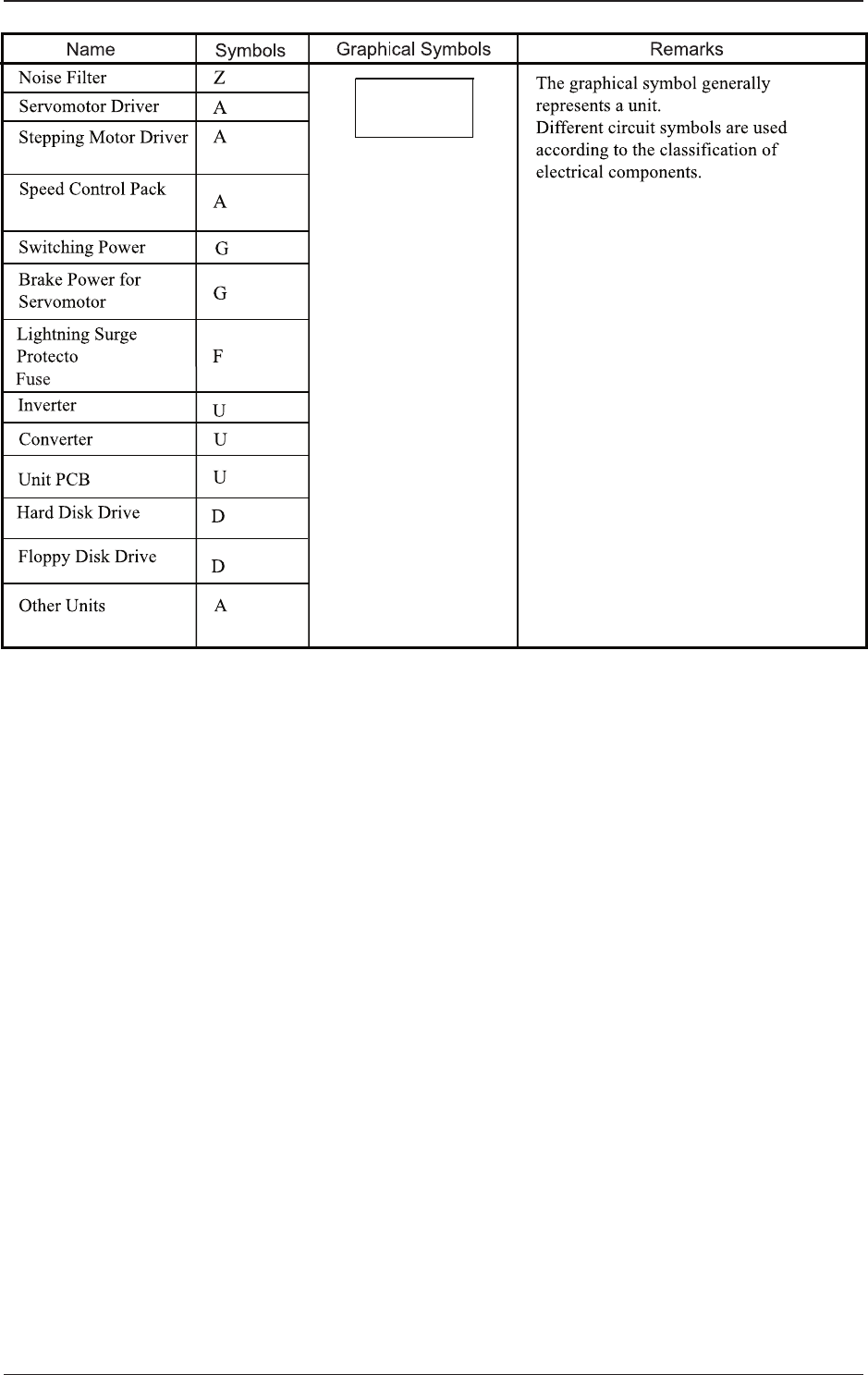 | Name | Symbols | Graphical Symbols | Remarks |
|---|---|---|---|
| Noise Filter | Z | | The graphical symbol generally represents a unit. Different circuit symbols are used according to the classification of electrical components. |
| Servomotor Driver | A | | |
| Stepping Motor Driver | A | | |
| Speed Control Pack | A | | |
| Switching Power | G | | |
| Brake Power for Servomotor | G | | |
| Lightning Surge Protecto Fuse | F | | |
| Inverter | U | | |
| Converter | U | | |
| Unit PCB | U | | |
| Hard Disk Drive | D | | |
| Floppy Disk Drive | D | | |
| Other Units | A | | |